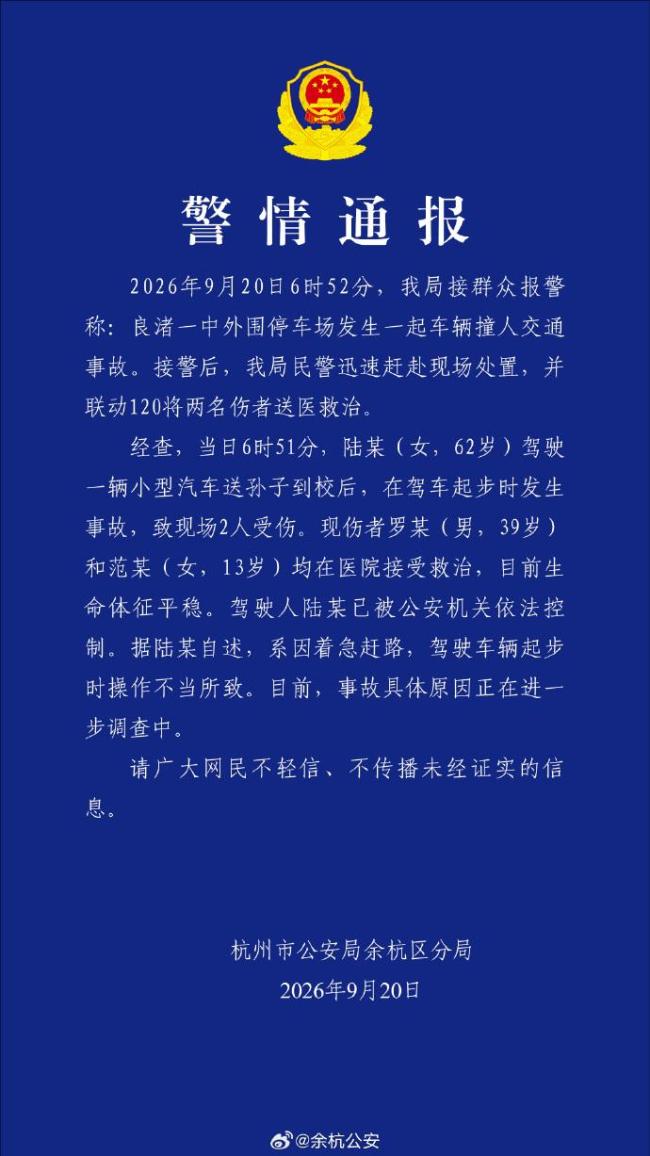 警情通报

2026年9月20日6时52分，我局接群众报警称：良渚一中外围停车场发生一起车辆撞人交通事故。接警后，我局民警迅速赶赴现场处置，并联动120将两名伤者送医救治。

经查，当日6时51分，陆某（女，62岁）驾驶一辆小型汽车送孙子到校后，在驾车起步时发生事故，致现场2人受伤。现伤者罗某（男，39岁）和范某（女，13岁）均在医院接受救治，目前生命体征平稳。驾驶人陆某已被公安机关依法控制。据陆某自述，系因着急赶路，驾驶车辆起步时操作不当所致。目前，事故具体原因正在进一步调查中。

请广大网民不轻信、不传播未经证实的信息。

杭州市公安局余杭区分局
2026年9月20日

@余杭公安